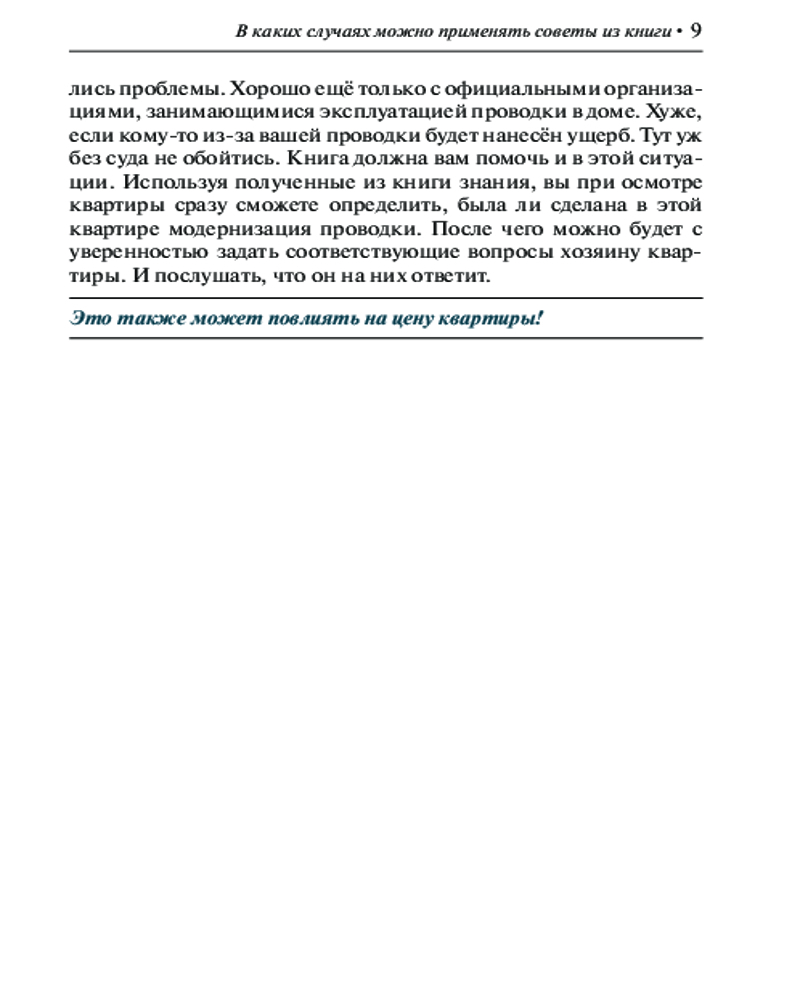 В каких случаях можно применять советы из книги • 9

лись проблемы. Хорошо ещё только с официальными организациями, занимающимися эксплуатацией проводки в доме. Хуже, если кому-то из-за вашей проводки будет нанесён ущерб. Тут уж без суда не обойтись. Книга должна вам помочь и в этой ситуации. Используя полученные из книги знания, вы при осмотре квартиры сразу сможете определить, была ли сделана в этой квартире модернизация проводки. После чего можно будет с уверенностью задать соответствующие вопросы хозяину квартиры. И послушать, что он на них ответит.

Это также может повлиять на цену квартиры!